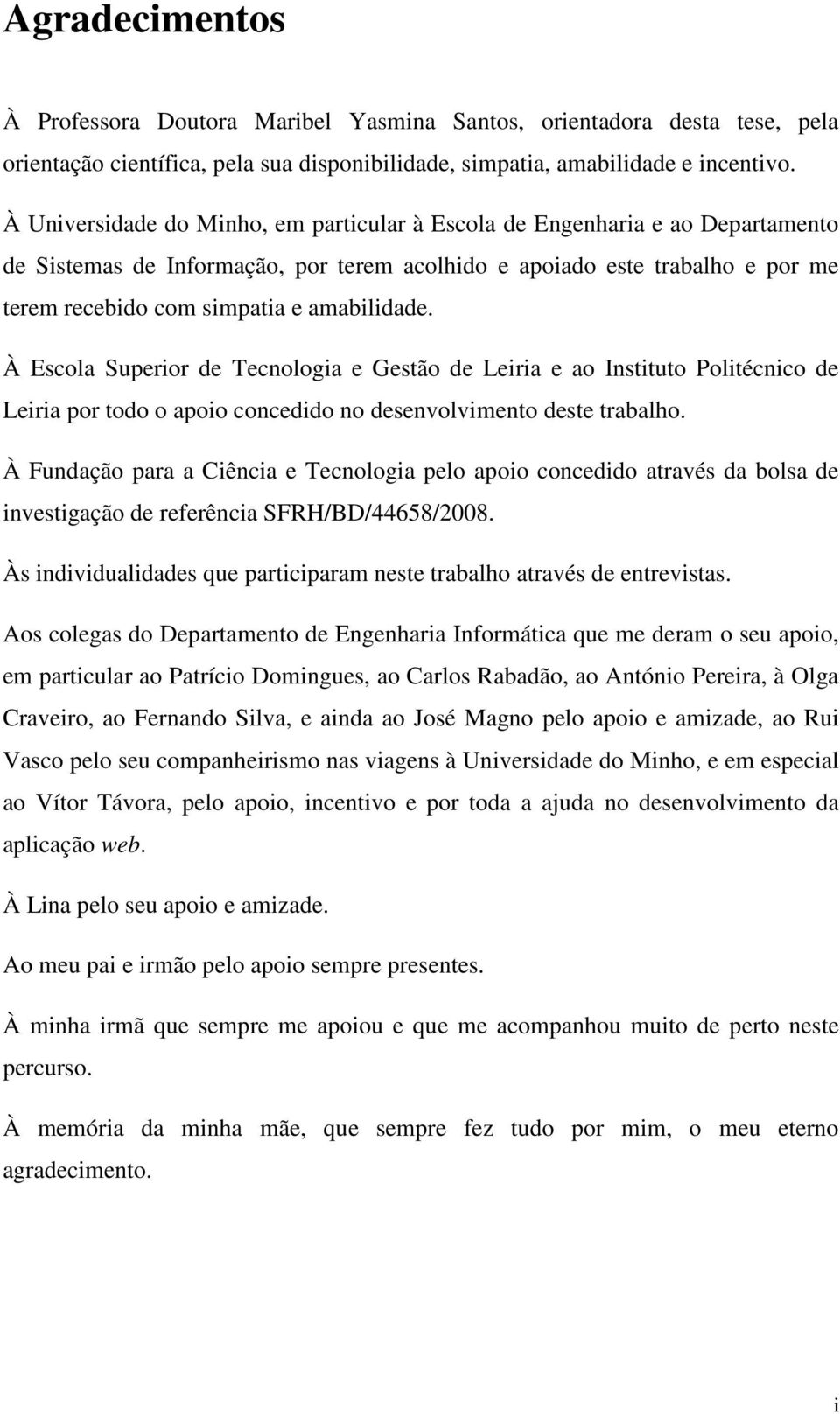 Agradecimentos

À Professora Doutora Maribel Yasmina Santos, orientadora desta tese, pela orientação científica, pela sua disponibilidade, simpatia, amabilidade e incentivo.

À Universidade do Minho, em particular à Escola de Engenharia e ao Departamento de Sistemas de Informação, por terem acolhido e apoiado este trabalho e por me terem recebido com simpatia e amabilidade.

À Escola Superior de Tecnologia e Gestão de Leiria e ao Instituto Politécnico de Leiria por todo o apoio concedido no desenvolvimento deste trabalho.

À Fundação para a Ciência e Tecnologia pelo apoio concedido através da bolsa de investigação de referência SFRH/BD/44658/2008.

Às individualidades que participaram neste trabalho através de entrevistas.

Aos colegas do Departamento de Engenharia Informática que me deram o seu apoio, em particular ao Patrício Domingues, ao Carlos Rabadão, ao António Pereira, à Olga Craveiro, ao Fernando Silva, e ainda ao José Magno pelo apoio e amizade, ao Rui Vasco pelo seu companheirismo nas viagens à Universidade do Minho, e em especial ao Vítor Távora, pelo apoio, incentivo e por toda a ajuda no desenvolvimento da aplicação web.

À Lina pelo seu apoio e amizade.

Ao meu pai e irmão pelo apoio sempre presentes.

À minha irmã que sempre me apoiou e que me acompanhou muito de perto neste percurso.

À memória da minha mãe, que sempre fez tudo por mim, o meu eterno agradecimento.

i